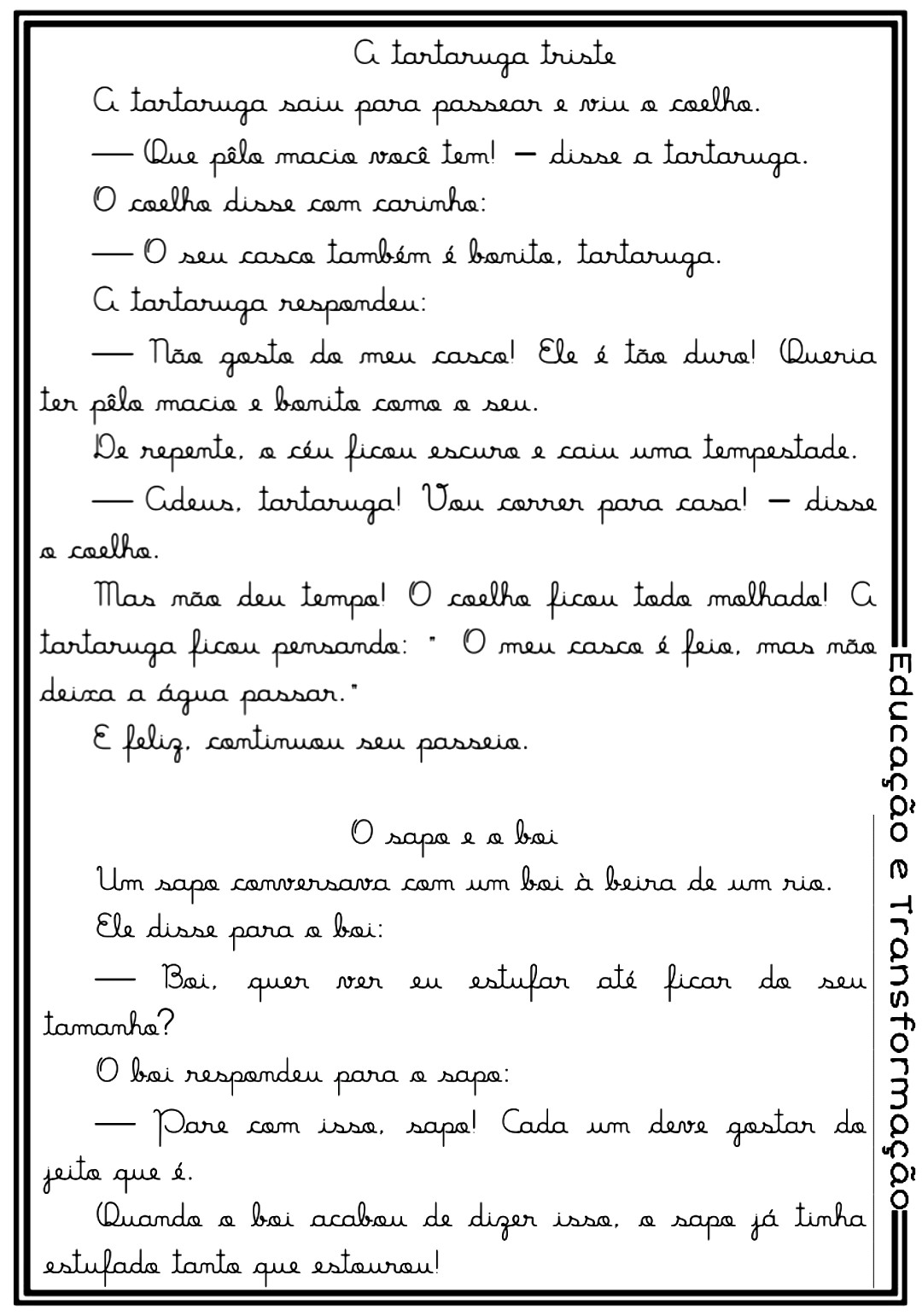 A tartaruga triste

A tartaruga saiu para passear e viu o coelho.

— Que pêlo macio você tem! — disse a tartaruga.

O coelho disse com carinho:

— O seu casco também é bonito, tartaruga.

A tartaruga respondeu:

— Não gosto do meu casco! Ele é tão duro! Queria ter pêlo macio e bonito como o seu.

De repente, o céu ficou escuro e caiu uma tempestade.

— Adeus, tartaruga! Vou correr para casa! — disse o coelho.

Mas não deu tempo! O coelho ficou todo molhado! A tartaruga ficou pensando: " O meu casco é feio, mas não deixa a água passar."

E feliz, continuou seu passeio.

O sapo e o boi

Um sapo conversava com um boi à beira de um rio.

Ele disse para o boi:

— Boi, quer ver eu estufar até ficar do seu tamanho?

O boi respondeu para o sapo:

— Pare com isso, sapo! Cada um deve gostar do jeito que é.

Quando o boi acabou de dizer isso, o sapo já tinha estufado tanto que estourou!

Educação e Transformação